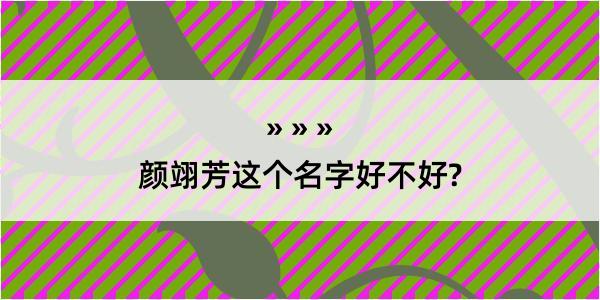 » » »
颜翊芳这个名字好不好?